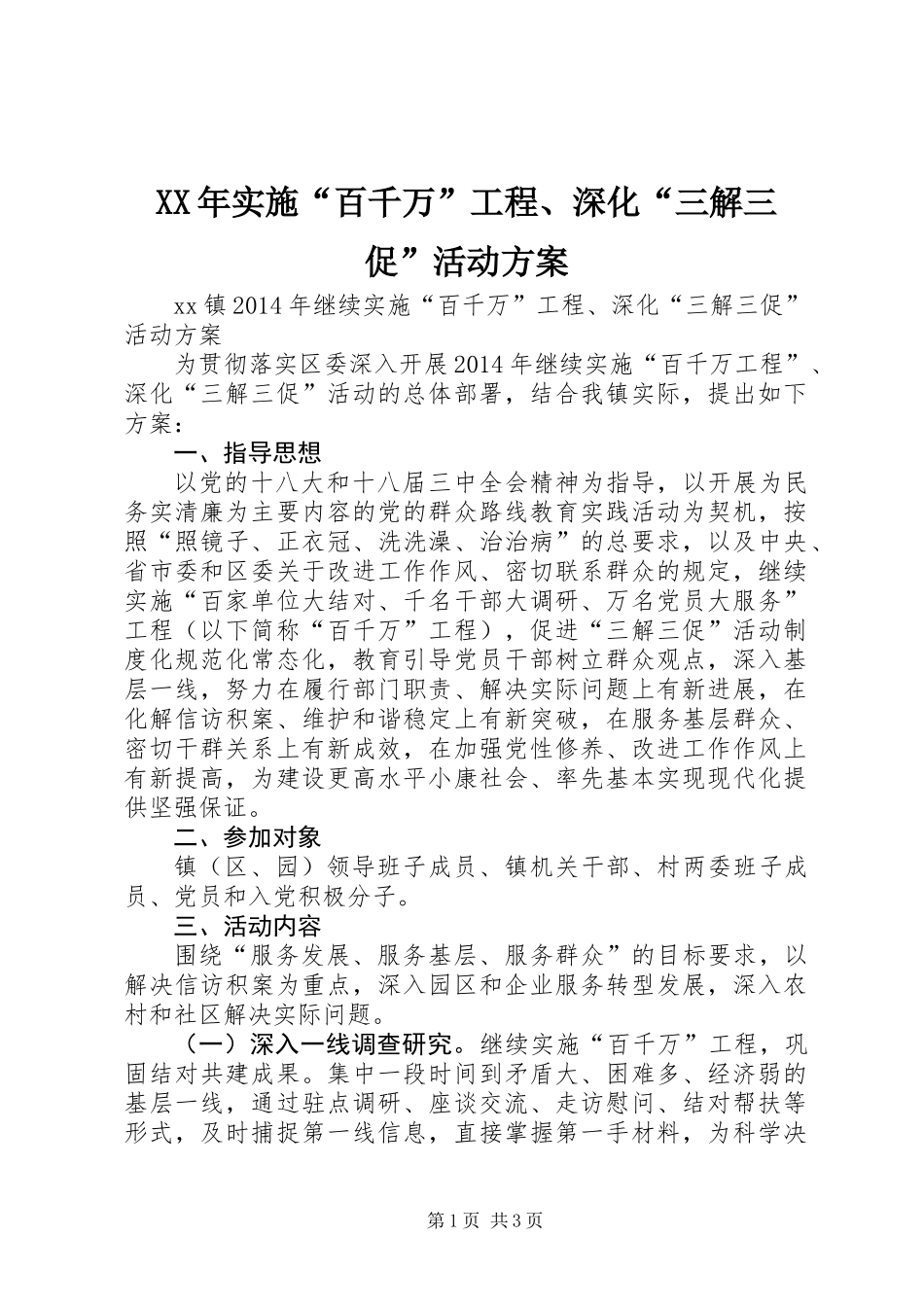 XX年实施“百千万”工程、深化“三解三促”活动方案

xx镇2014年继续实施“百千万”工程、深化“三解三促”活动方案

为贯彻落实区委深入开展2014年继续实施“百千万工程”、深化“三解三促”活动的总体部署，结合我镇实际，提出如下方案：

一、指导思想

以党的十八大和十八届三中全会精神为指导，以开展为民务实清廉为主要内容的党的群众路线教育实践活动为契机，按照“照镜子、正衣冠、洗洗澡、治治病”的总要求，以及中央、省市委和区委关于改进工作作风、密切联系群众的规定，继续实施“百家单位大结对、千名干部大调研、万名党员大服务”工程（以下简称“百千万”工程），促进“三解三促”活动制度化规范化常态化，教育引导党员干部树立群众观点，深入基层一线，努力在履行部门职责、解决实际问题上有新进展，在化解信访积案、维护和谐稳定上有新突破，在服务基层群众、密切干群关系上有新成效，在加强党性修养、改进工作作风上有新提高，为建设更高水平小康社会、率先基本实现现代化提供坚强保证。

二、参加对象

镇（区、园）领导班子成员、镇机关干部、村两委班子成员、党员和入党积极分子。

三、活动内容

围绕“服务发展、服务基层、服务群众”的目标要求，以解决信访积案为重点，深入园区和企业服务转型发展，深入农村和社区解决实际问题。

（一）深入一线调查研究。继续实施“百千万”工程，巩固结对共建成果。集中一段时间到矛盾大、困难多、经济弱的基层一线，通过驻点调研、座谈交流、走访慰问、结对帮扶等形式，及时捕捉第一线信息，直接掌握第一手材料，为科学决

第1页 共3页